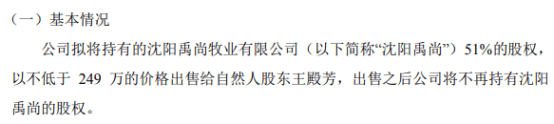 （一）基本情况

公司拟将持有的沈阳禹尚牧业有限公司（以下简称“沈阳禹尚”）51%的股权，以不低于 249 万的价格出售给自然人股东王殿芳，出售之后公司将不再持有沈阳禹尚的股权。